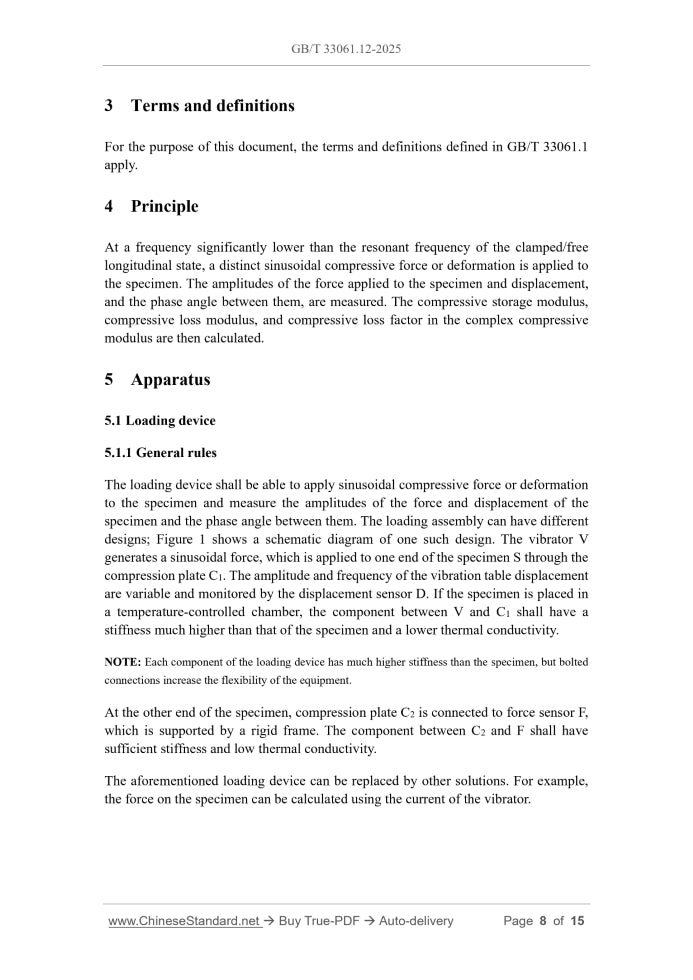 GB/T 33061.12-2025

3 Terms and definitions

For the purpose of this document, the terms and definitions defined in GB/T 33061.1 apply.

4 Principle

At a frequency significantly lower than the resonant frequency of the clamped/free longitudinal state, a distinct sinusoidal compressive force or deformation is applied to the specimen. The amplitudes of the force applied to the specimen and displacement, and the phase angle between them, are measured. The compressive storage modulus, compressive loss modulus, and compressive loss factor in the complex compressive modulus are then calculated.

5 Apparatus

5.1 Loading device

5.1.1 General rules

The loading device shall be able to apply sinusoidal compressive force or deformation to the specimen and measure the amplitudes of the force and displacement of the specimen and the phase angle between them. The loading assembly can have different designs; Figure 1 shows a schematic diagram of one such design. The vibrator V generates a sinusoidal force, which is applied to one end of the specimen S through the compression plate $C_1$. The amplitude and frequency of the vibration table displacement are variable and monitored by the displacement sensor D. If the specimen is placed in a temperature-controlled chamber, the component between V and $C_1$ shall have a stiffness much higher than that of the specimen and a lower thermal conductivity.

NOTE: Each component of the loading device has much higher stiffness than the specimen, but bolted connections increase the flexibility of the equipment.

At the other end of the specimen, compression plate $C_2$ is connected to force sensor F, which is supported by a rigid frame. The component between $C_2$ and F shall have sufficient stiffness and low thermal conductivity.

The aforementioned loading device can be replaced by other solutions. For example, the force on the specimen can be calculated using the current of the vibrator.

www.ChineseStandard.net → Buy True-PDF → Auto-delivery Page 8 of 15